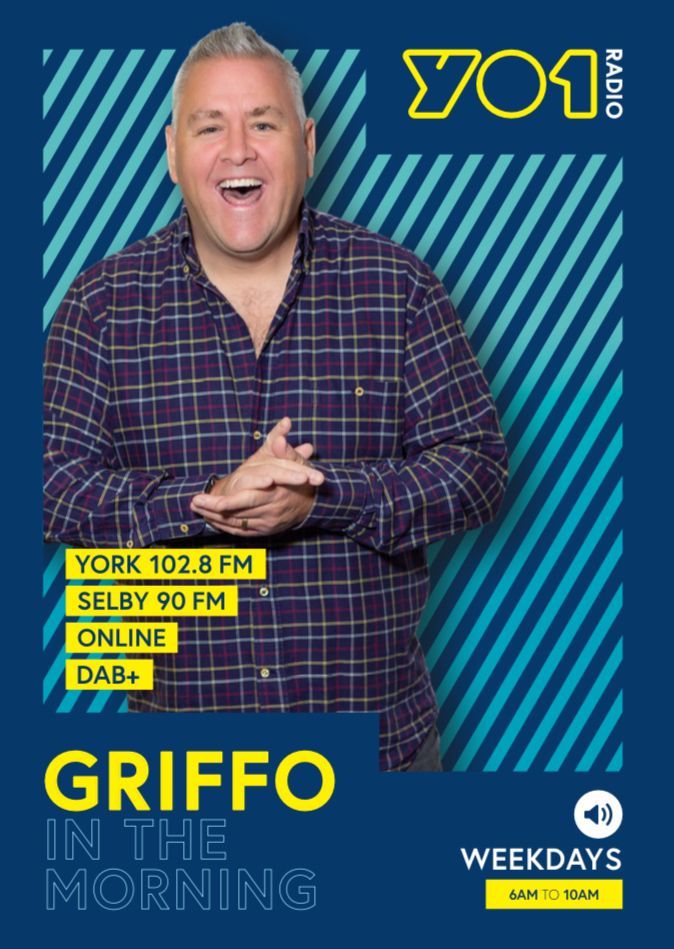 YO1 RADIO

YORK 102.8 FM
SELBY 90 FM
ONLINE
DAB+

GRIFFO
IN THE
MORNING

WEEKDAYS
6AM TO 10AM